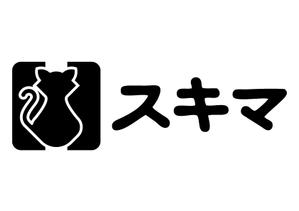 スキマ